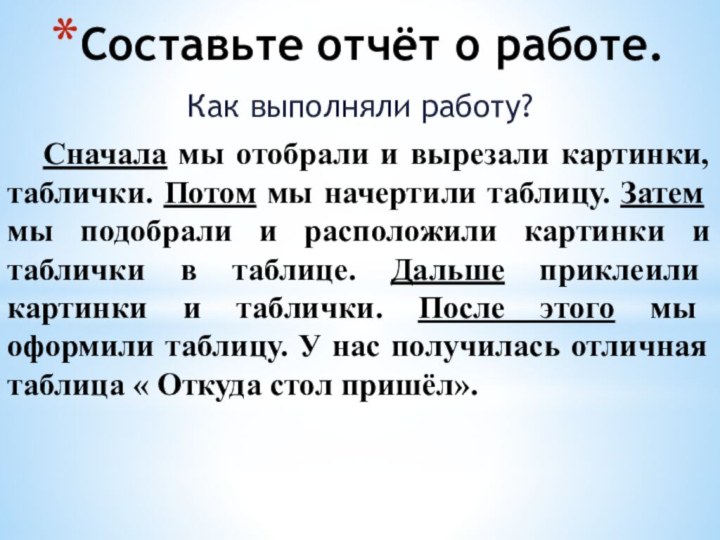 *Составьте отчёт о работе.

Как выполняли работу?

Сначала мы отобрали и вырезали картинки, таблички. Потом мы начертили таблицу. Затем мы подобрали и расположили картинки и таблички в таблице. Дальше приклеили картинки и таблички. После этого мы оформили таблицу. У нас получилась отличная таблица « Откуда стол пришёл».